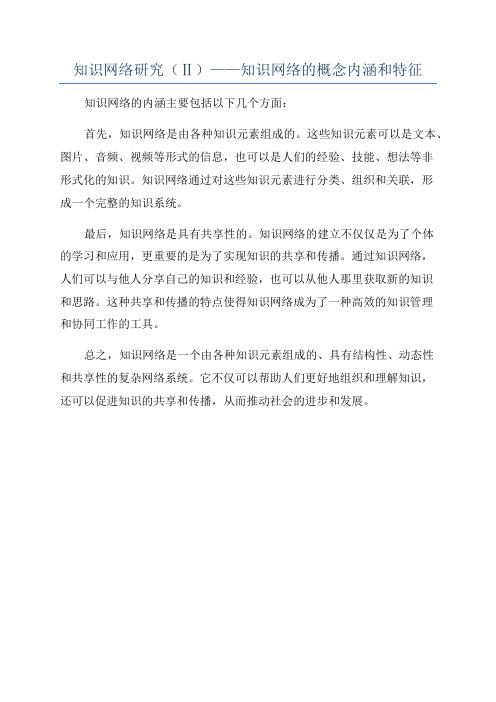 知识网络研究（II）——知识网络的概念内涵和特征

知识网络的内涵主要包括以下几个方面：

首先，知识网络是由各种知识元素组成的。这些知识元素可以是文本、图片、音频、视频等形式的信息，也可以是人们的经验、技能、想法等非形式化的知识。知识网络通过对这些知识元素进行分类、组织和关联，形成一个完整的知识系统。

最后，知识网络是具有共享性的。知识网络的建立不仅仅是为了个体的学习和应用，更重要的是为了实现知识的共享和传播。通过知识网络，人们可以与他人分享自己的知识和经验，也可以从他人那里获取新的知识和思路。这种共享和传播的特点使得知识网络成为了一种高效的知识管理和协同工作的工具。

总之，知识网络是一个由各种知识元素组成的、具有结构性、动态性和共享性的复杂网络系统。它不仅可以帮助人们更好地组织和理解知识，还可以促进知识的共享和传播，从而推动社会的进步和发展。